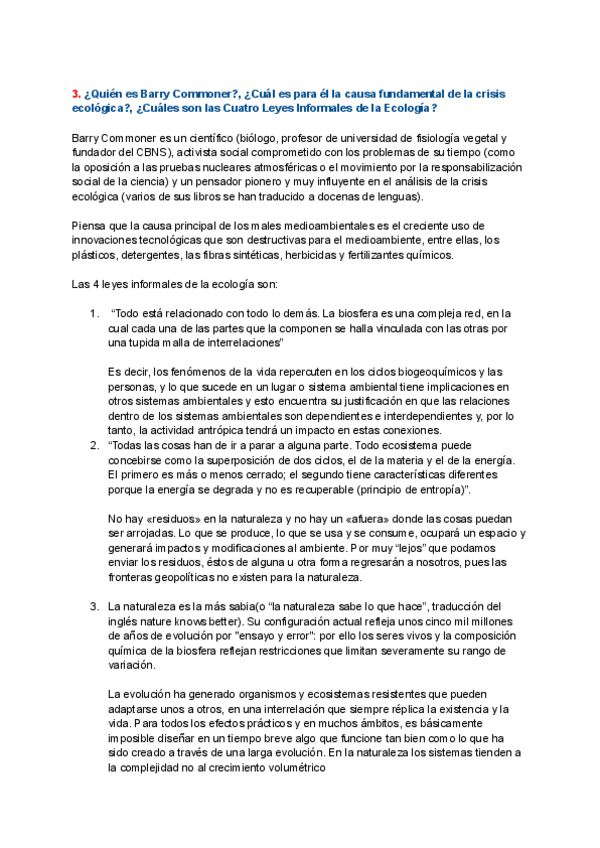 3. ¿Quién es Barry Commoner?, ¿Cuál es para él la causa fundamental de la crisis ecológica?, ¿Cuáles son las Cuatro Leyes Informales de la Ecología?

Barry Commoner es un científico (biólogo, profesor de universidad de fisiología vegetal y fundador del CBNS), activista social comprometido con los problemas de su tiempo (como la oposición a las pruebas nucleares atmosféricas o el movimiento por la responsabilización social de la ciencia) y un pensador pionero y muy influyente en el análisis de la crisis ecológica (varios de sus libros se han traducido a docenas de lenguas).

Piensa que la causa principal de los males medioambientales es el creciente uso de innovaciones tecnológicas que son destructivas para el medioambiente, entre ellas, los plásticos, detergentes, las fibras sintéticas, herbicidas y fertilizantes químicos.

Las 4 leyes informales de la ecología son:

1. "Todo está relacionado con todo lo demás. La biosfera es una compleja red, en la cual cada una de las partes que la componen se halla vinculada con las otras por una tupida malla de interrelaciones"

Es decir, los fenómenos de la vida repercuten en los ciclos biogeoquímicos y las personas, y lo que sucede en un lugar o sistema ambiental tiene implicaciones en otros sistemas ambientales y esto encuentra su justificación en que las relaciones dentro de los sistemas ambientales son dependientes e interdependientes y, por lo tanto, la actividad antrópica tendrá un impacto en estas conexiones.

2. "Todas las cosas han de ir a parar a alguna parte. Todo ecosistema puede concebirse como la superposición de dos ciclos, el de la materia y el de la energía. El primero es más o menos cerrado; el segundo tiene características diferentes porque la energía se degrada y no es recuperable (principio de entropía)".

No hay «residuos» en la naturaleza y no hay un «afuera» donde las cosas puedan ser arrojadas. Lo que se produce, lo que se usa y se consume, ocupará un espacio y generará impactos y modificaciones al ambiente. Por muy "lejos" que podamos enviar los residuos, éstos de alguna u otra forma regresarán a nosotros, pues las fronteras geopolíticas no existen para la naturaleza.

3. La naturaleza es la más sabia(o "la naturaleza sabe lo que hace", traducción del inglés nature knows better). Su configuración actual refleja unos cinco mil millones de años de evolución por "ensayo y error": por ello los seres vivos y la composición química de la biosfera reflejan restricciones que limitan severamente su rango de variación.

La evolución ha generado organismos y ecosistemas resistentes que pueden adaptarse unos a otros, en una interrelación que siempre réplica la existencia y la vida. Para todos los efectos prácticos y en muchos ámbitos, es básicamente imposible diseñar en un tiempo breve algo que funcione tan bien como lo que ha sido creado a través de una larga evolución. En la naturaleza los sistemas tienden a la complejidad no al crecimiento volumétrico